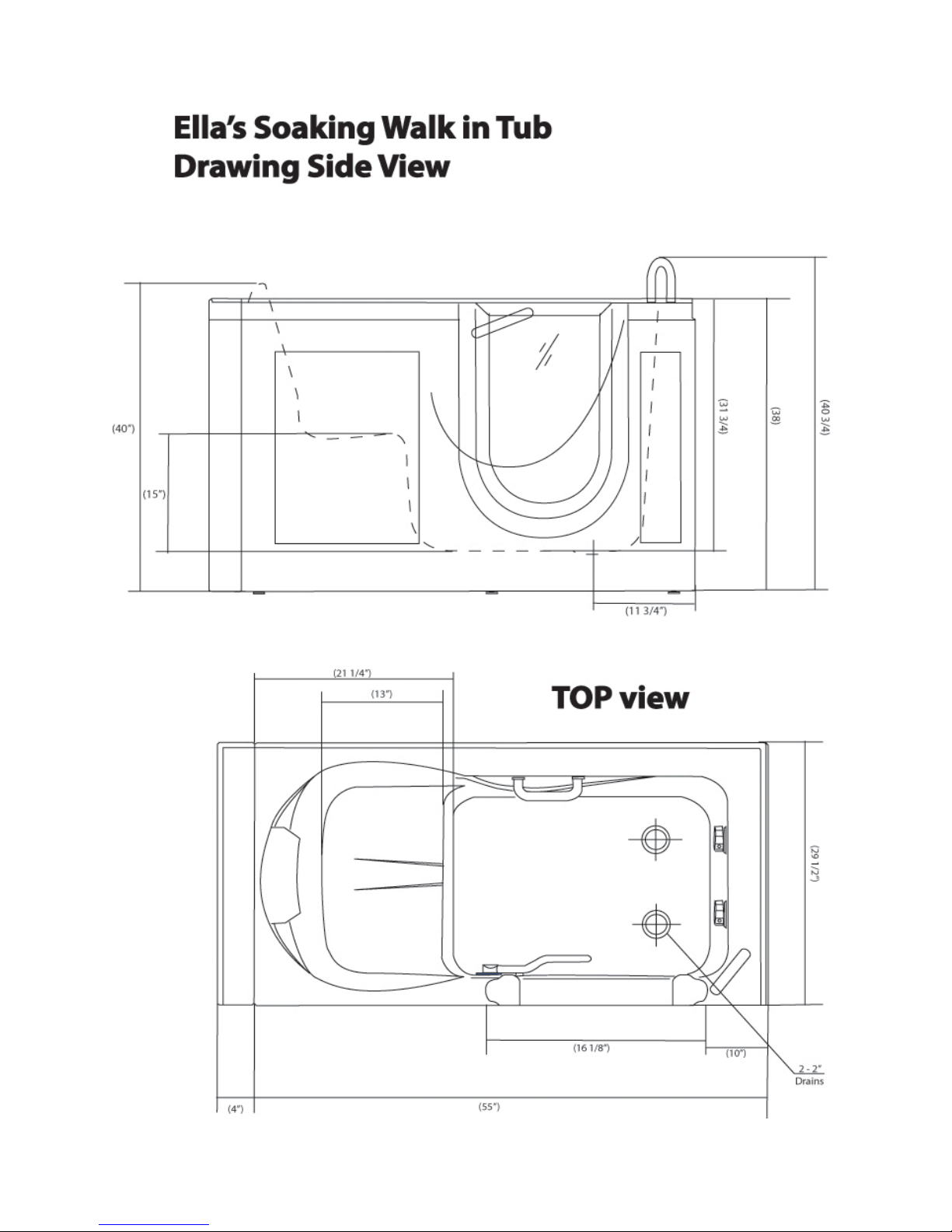 Ella's Soaking Walk in Tub
Drawing Side View

(40")
(15")
(31 3/4)
(38)
(40 3/4)
(11 3/4")

(21 1/4")
(13")

TOP view

(29 1/2")
(16 1/8")
(10")
2 - 2"
Drains
(4")
(55")